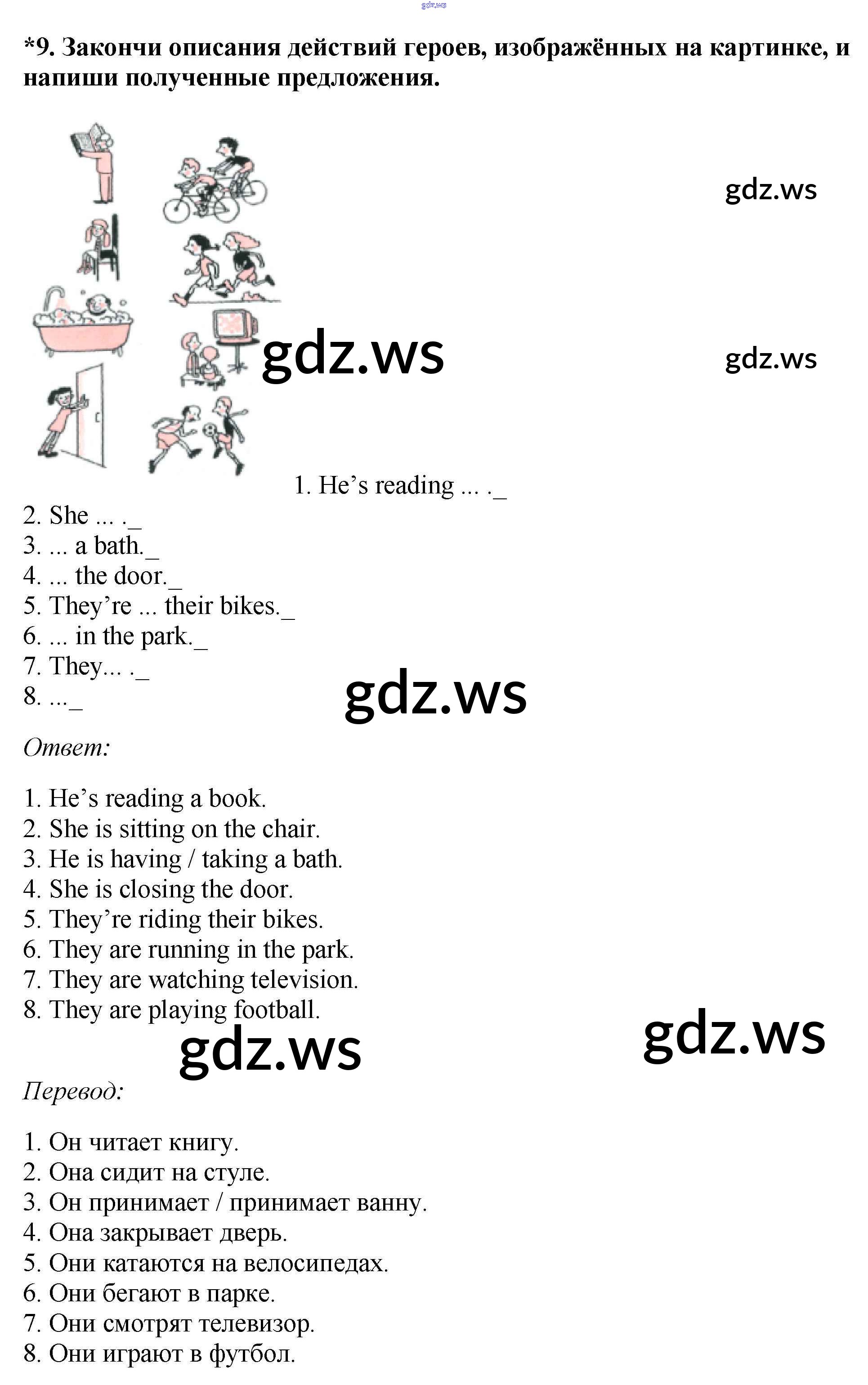 *9. Закончи описания действий героев, изображённых на картинке, и напиши полученные предложения.

1. He's reading ... ._
2. She ... ._
3. ... a bath._
4. ... the door._
5. They're ... their bikes._
6. ... in the park._
7. They... ._
8. ..._

Ответ:

1. He's reading a book.
2. She is sitting on the chair.
3. He is having / taking a bath.
4. She is closing the door.
5. They're riding their bikes.
6. They are running in the park.
7. They are watching television.
8. They are playing football.

Перевод:

1. Он читает книгу.
2. Она сидит на стуле.
3. Он принимает / принимает ванну.
4. Она закрывает дверь.
5. Они катаются на велосипедах.
6. Они бегают в парке.
7. Они смотрят телевизор.
8. Они играют в футбол.

gdz.ws